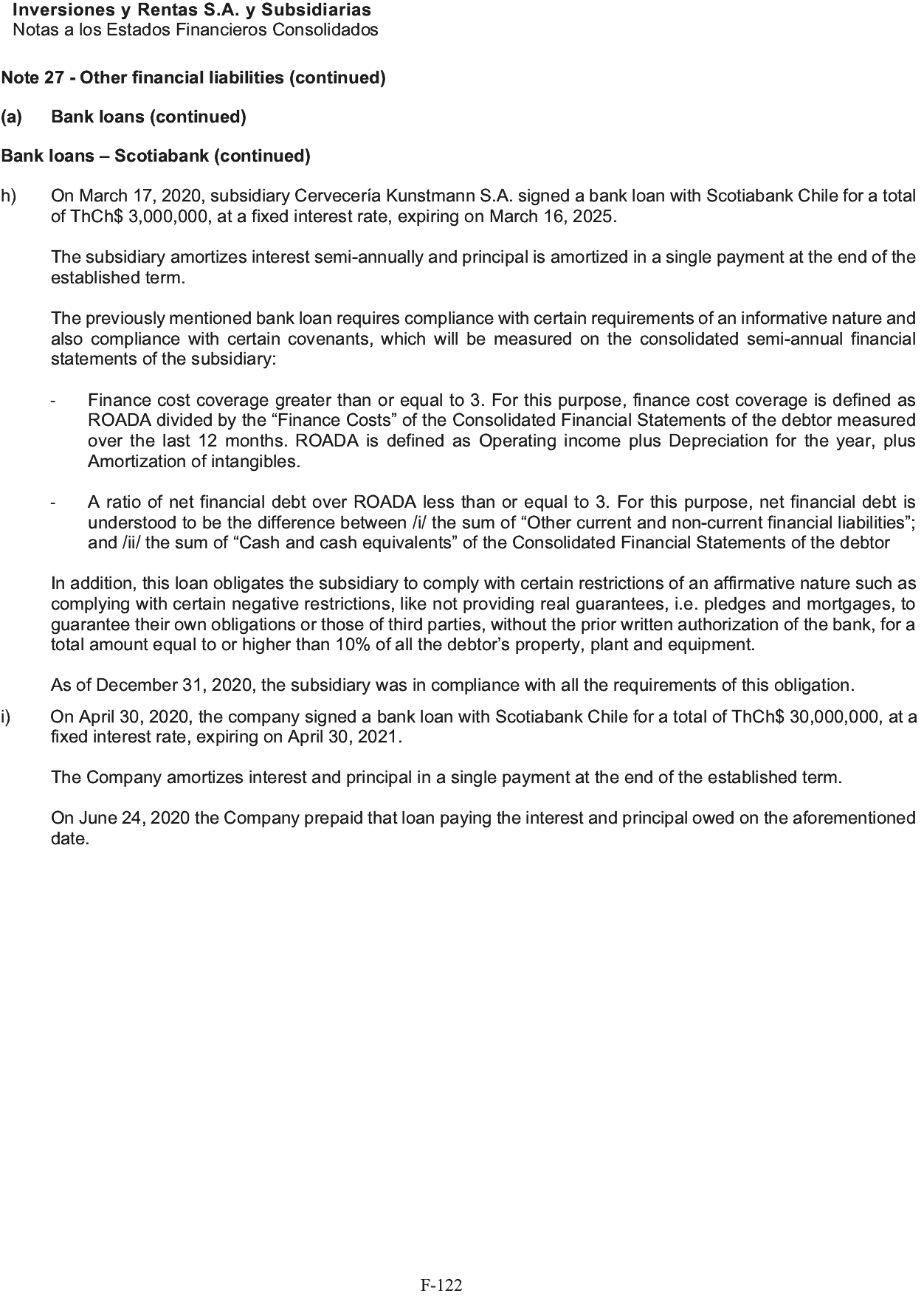 Inversiones y Rentas S.A. y Subsidiarias
Notas a los Estados Financieros Consolidados

Note 27 - Other financial liabilities (continued)

(a) Bank loans (continued)

Bank loans – Scotiabank (continued)

h) On March 17, 2020, subsidiary Cervecería Kunstmann S.A. signed a bank loan with Scotiabank Chile for a total of ThCh$ 3,000,000, at a fixed interest rate, expiring on March 16, 2025.

The subsidiary amortizes interest semi-annually and principal is amortized in a single payment at the end of the established term.

The previously mentioned bank loan requires compliance with certain requirements of an informative nature and also compliance with certain covenants, which will be measured on the consolidated semi-annual financial statements of the subsidiary:

- Finance cost coverage greater than or equal to 3. For this purpose, finance cost coverage is defined as ROADA divided by the “Finance Costs” of the Consolidated Financial Statements of the debtor measured over the last 12 months. ROADA is defined as Operating income plus Depreciation for the year, plus Amortization of intangibles.

- A ratio of net financial debt over ROADA less than or equal to 3. For this purpose, net financial debt is understood to be the difference between /i/ the sum of “Other current and non-current financial liabilities”; and /ii/ the sum of “Cash and cash equivalents” of the Consolidated Financial Statements of the debtor

In addition, this loan obligates the subsidiary to comply with certain restrictions of an affirmative nature such as complying with certain negative restrictions, like not providing real guarantees, i.e. pledges and mortgages, to guarantee their own obligations or those of third parties, without the prior written authorization of the bank, for a total amount equal to or higher than 10% of all the debtor’s property, plant and equipment.

As of December 31, 2020, the subsidiary was in compliance with all the requirements of this obligation.

i) On April 30, 2020, the company signed a bank loan with Scotiabank Chile for a total of ThCh$ 30,000,000, at a fixed interest rate, expiring on April 30, 2021.

The Company amortizes interest and principal in a single payment at the end of the established term.

On June 24, 2020 the Company prepaid that loan paying the interest and principal owed on the aforementioned date.

F-122